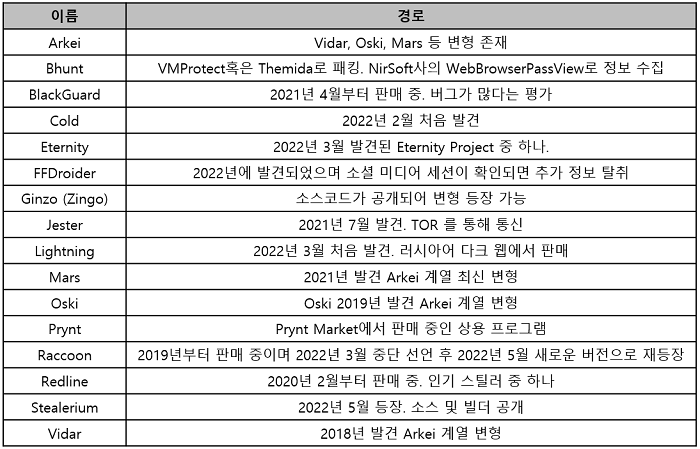 | 이름 | 경로 |
|---|---|
| Arkei | Vidar, Oski, Mars 등 변형 존재 |
| Bhunt | VMProtect혹은 Themida로 패킹. NirSoft사의 WebBrowserPassView로 정보 수집 |
| BlackGuard | 2021년 4월부터 판매 중. 버그가 많다는 평가 |
| Cold | 2022년 2월 처음 발견 |
| Eternity | 2022년 3월 발견된 Eternity Project 중 하나. |
| FFDroider | 2022년에 발견되었으며 소셜 미디어 세션이 확인되면 추가 정보 탈취 |
| Ginzo (Zingo) | 소스코드가 공개되어 변형 등장 가능 |
| Jester | 2021년 7월 발견. TOR 를 통해 통신 |
| Lightning | 2022년 3월 처음 발견. 러시아어 다크 웹에서 판매 |
| Mars | 2021년 발견 Arkei 계열 최신 변형 |
| Oski | Oski 2019년 발견 Arkei 계열 변형 |
| Prynt | Prynt Market에서 판매 중인 상용 프로그램 |
| Raccoon | 2019년부터 판매 중이며 2022년 3월 중단 선언 후 2022년 5월 새로운 버전으로 재등장 |
| Redline | 2020년 2월부터 판매 중. 인기 스틸러 중 하나 |
| Stealerium | 2022년 5월 등장. 소스 및 빌더 공개 |
| Vidar | 2018년 발견 Arkei 계열 변형 |